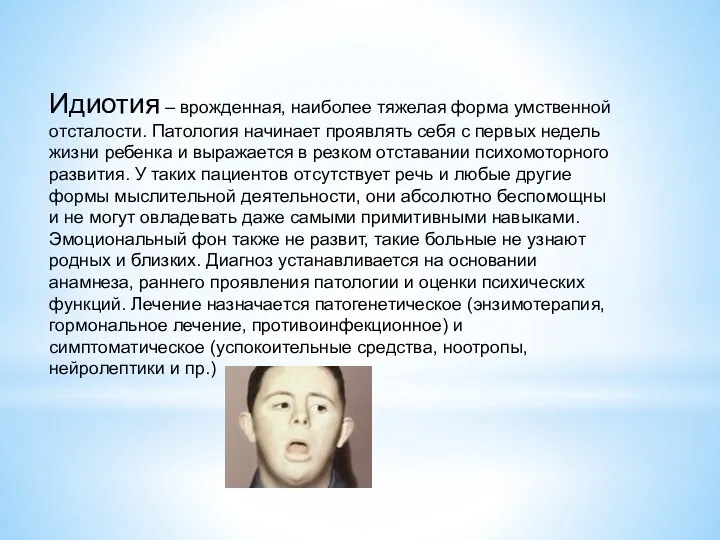 Идиотия – врожденная, наиболее тяжелая форма умственной отсталости. Патология начинает проявлять себя с первых недель жизни ребенка и выражается в резком отставании психомоторного развития. У таких пациентов отсутствует речь и любые другие формы мыслительной деятельности, они абсолютно беспомощны и не могут овладевать даже самыми примитивными навыками. Эмоциональный фон также не развит, такие больные не узнают родных и близких. Диагноз устанавливается на основании анамнеза, раннего проявления патологии и оценки психических функций. Лечение назначается патогенетическое (энзимотерапия, гормональное лечение, противоинфекционное) и симптоматическое (успокоительные средства, ноотропы, нейролептики и пр.)